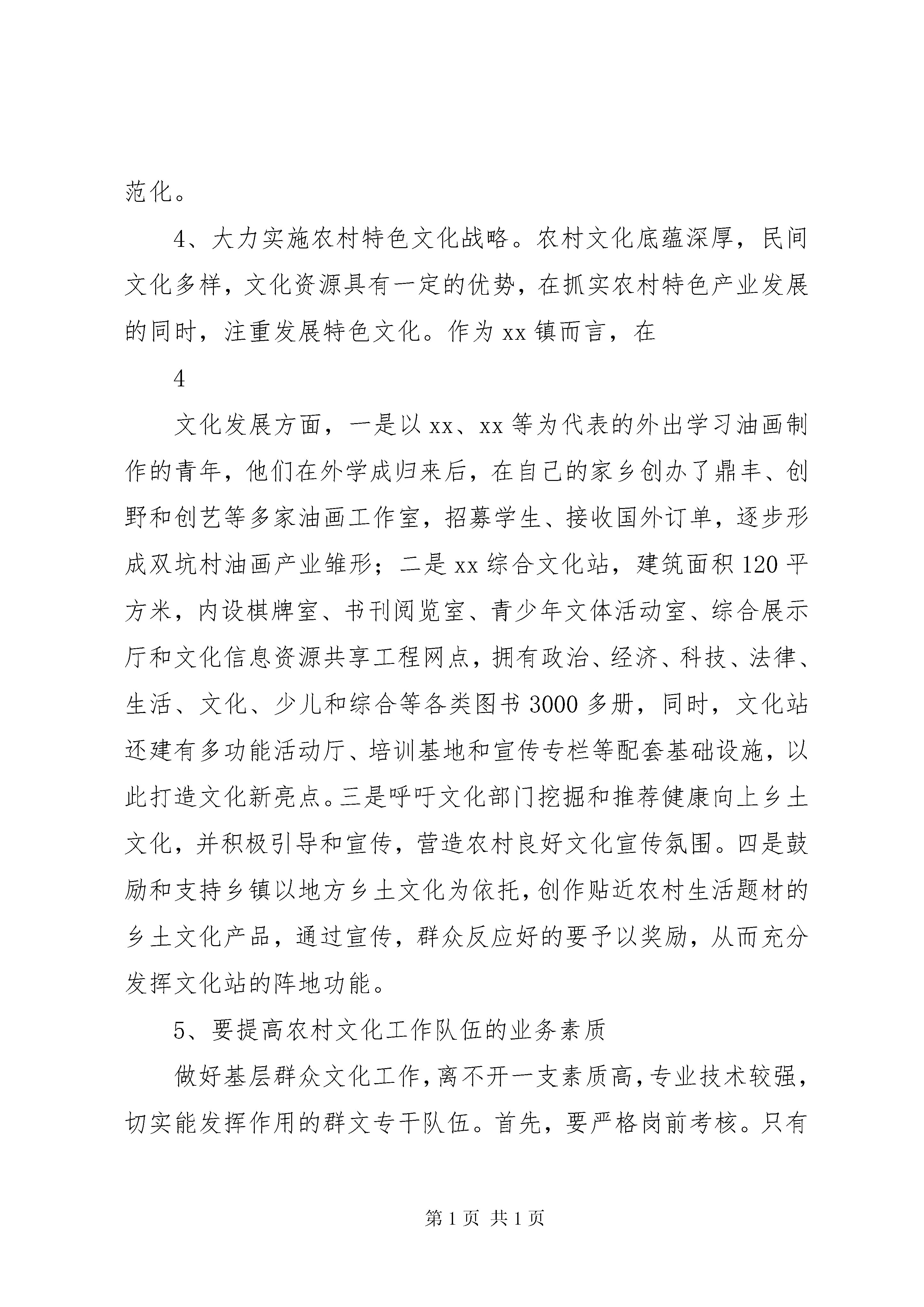 范化。

4、大力实施农村特色文化战略。农村文化底蕴深厚，民间文化多样，文化资源具有一定的优势，在抓实农村特色产业发展的同时，注重发展特色文化。作为 xx 镇而言，在

4

文化发展方面，一是以 xx、xx 等为代表的外出学习油画制作的青年，他们在外学成归来后，在自己的家乡创办了鼎丰、创野和创艺等多家油画工作室，招募学生、接收国外订单，逐步形成双坑村油画产业雏形；二是 xx 综合文化站，建筑面积 120 平方米，内设棋牌室、书刊阅览室、青少年文体活动室、综合展示厅和文化信息资源共享工程网点，拥有政治、经济、科技、法律、生活、文化、少儿和综合等各类图书 3000 多册，同时，文化站还建有多功能活动厅、培训基地和宣传专栏等配套基础设施，以此打造文化新亮点。三是呼吁文化部门挖掘和推荐健康向上乡土文化，并积极引导和宣传，营造农村良好文化宣传氛围。四是鼓励和支持乡镇以地方乡土文化为依托，创作贴近农村生活题材的乡土文化产品，通过宣传，群众反应好的要予以奖励，从而充分发挥文化站的阵地功能。

5、要提高农村文化工作队伍的业务素质

做好基层群众文化工作，离不开一支素质高，专业技术较强，切实能发挥作用的群文专干队伍。首先，要严格岗前考核。只有

第 1 页 共 1 页